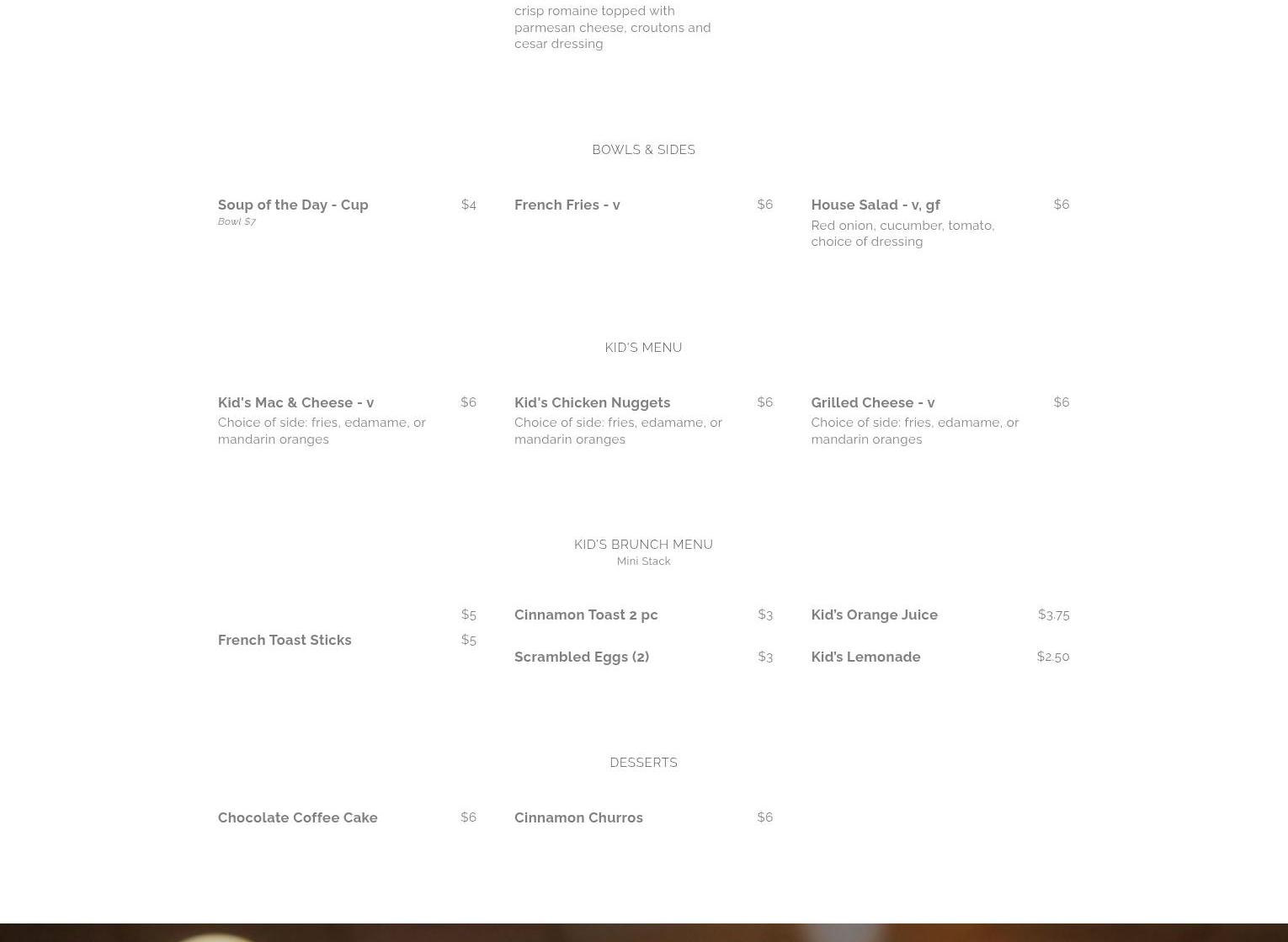 crisp romaine topped with parmesan cheese, croutons and cesar dressing

BOWLS & SIDES

Soup of the Day - Cup $4
Bowl $7

French Fries - v $6

House Salad - v, gf $6
Red onion, cucumber, tomato, choice of dressing

KID'S MENU

Kid's Mac & Cheese - v $6
Choice of side: fries, edamame, or mandarin oranges

Kid's Chicken Nuggets $6
Choice of side: fries, edamame, or mandarin oranges

Grilled Cheese - v $6
Choice of side: fries, edamame, or mandarin oranges

KID'S BRUNCH MENU
Mini Stack

$5
French Toast Sticks $5

Cinnamon Toast 2 pc $3
Scrambled Eggs (2) $3

Kid's Orange Juice $3.75
Kid's Lemonade $2.50

DESSERTS

Chocolate Coffee Cake $6

Cinnamon Churros $6